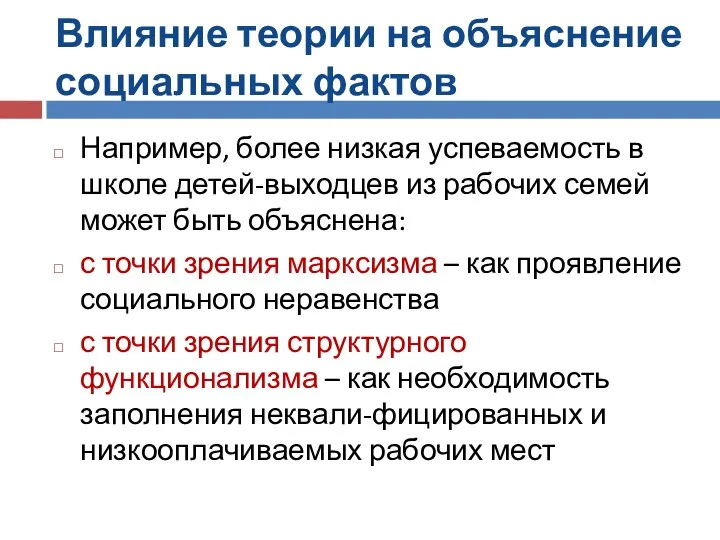 Влияние теории на объяснение социальных фактов

Например, более низкая успеваемость в школе детей-выходцев из рабочих семей может быть объяснена:

с точки зрения марксизма – как проявление социального неравенства

с точки зрения структурного функционализма – как необходимость заполнения неквали-фицированных и низкооплачиваемых рабочих мест